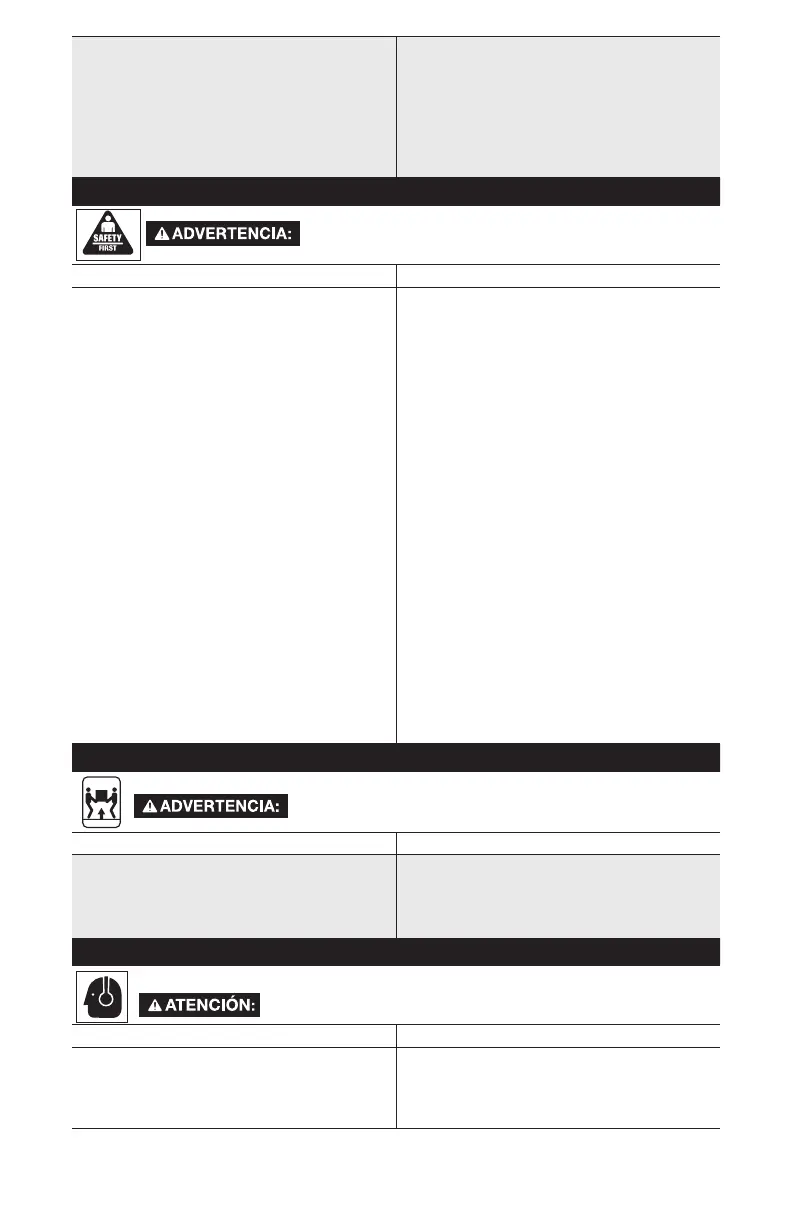 SAFETY FIRST

ADVERTENCIA:

ADVERTENCIA:

ATENCIÓN: